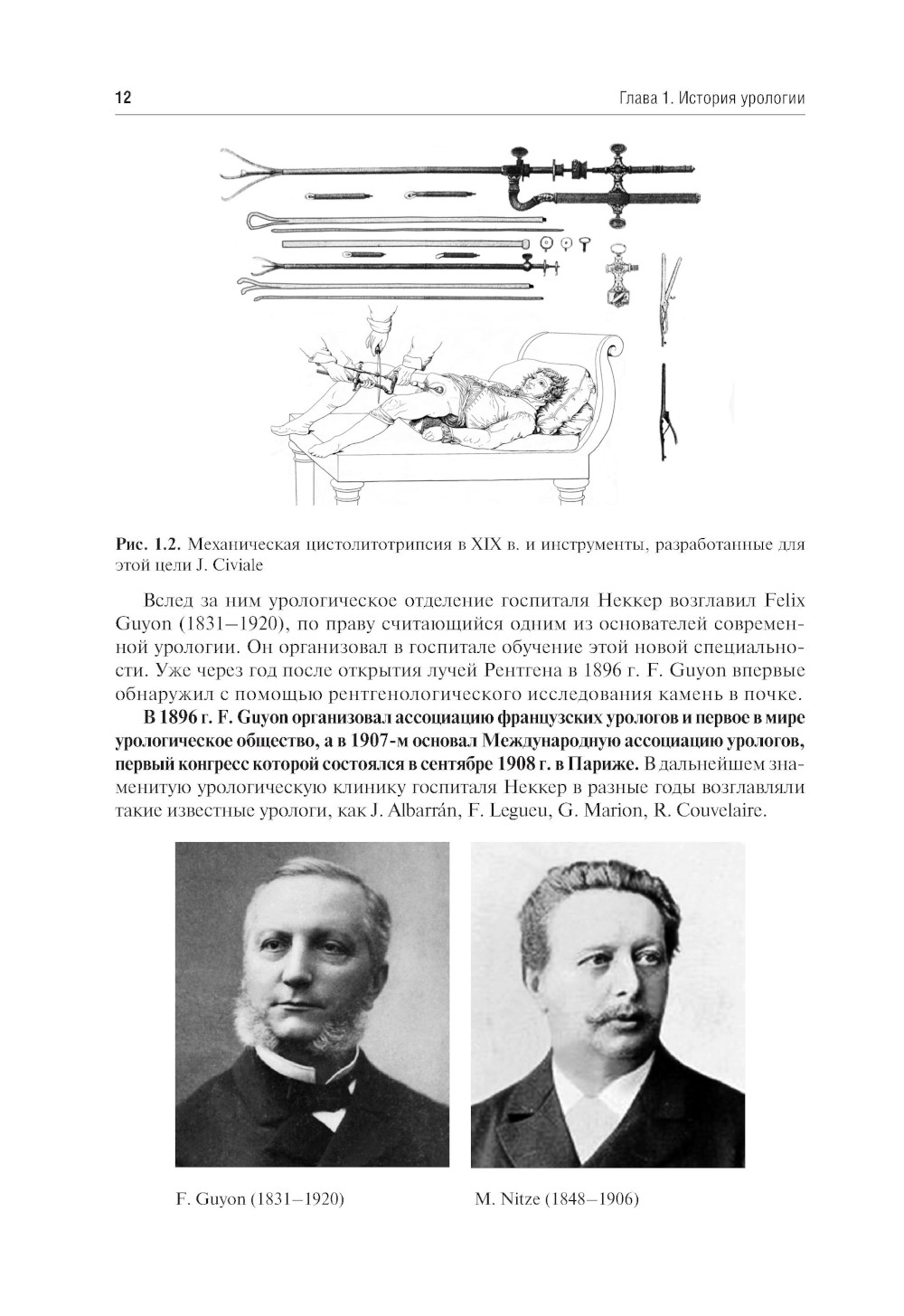 12

Глава 1. История урологии

Рис. 1.2. Механическая цистолитотрипсия в XIX в. и инструменты, разработанные для этой цели J. Civiale

Вслед за ним урологическое отделение госпиталя Неккер возглавил Felix Guyon (1831–1920), по праву считающийся одним из основателей современной урологии. Он организовал в госпитале обучение этой новой специальности. Уже через год после открытия лучей Рентгена в 1896 г. F. Guyon впервые обнаружил с помощью рентгенологического исследования камень в почке.

В 1896 г. F. Guyon организовал ассоциацию французских урологов и первое в мире урологическое общество, а в 1907-м основал Международную ассоциацию урологов, первый конгресс которой состоялся в сентябре 1908 г. в Париже. В дальнейшем знаменитую урологическую клинику госпиталя Неккер в разные годы возглавляли такие известные урологи, как J. Albarrán, F. Legueu, G. Marion, R. Couvelaire.

F. Guyon (1831–1920)

M. Nitze (1848–1906)